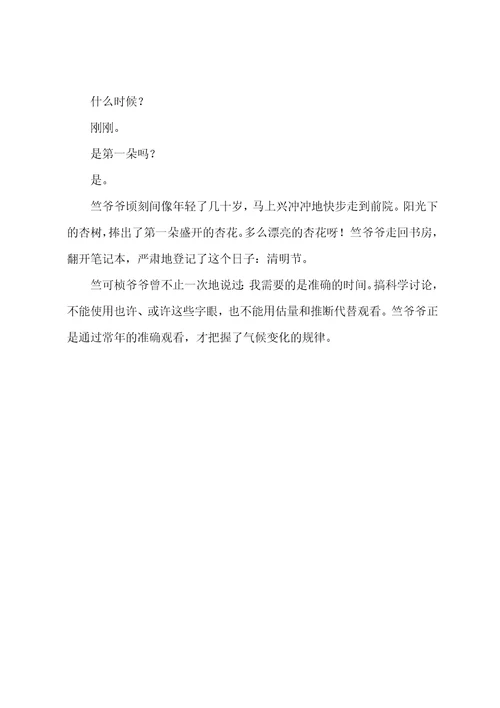 什么时候？

刚刚。

是第一朵吗？

是。

竺爷爷顷刻间像年轻了几十岁，马上兴冲冲地快步走到前院。阳光下的杏树，捧出了第一朵盛开的杏花。多么漂亮的杏花呀！竺爷爷走回书房，翻开笔记本，严肃地登记了这个日子：清明节。

竺可桢爷爷曾不止一次地说过：我需要的是准确的时间。搞科学讨论，不能使用也许、或许这些字眼，也不能用估量和推断代替观看。竺爷爷正是通过常年的准确观看，才把握了气候变化的规律。